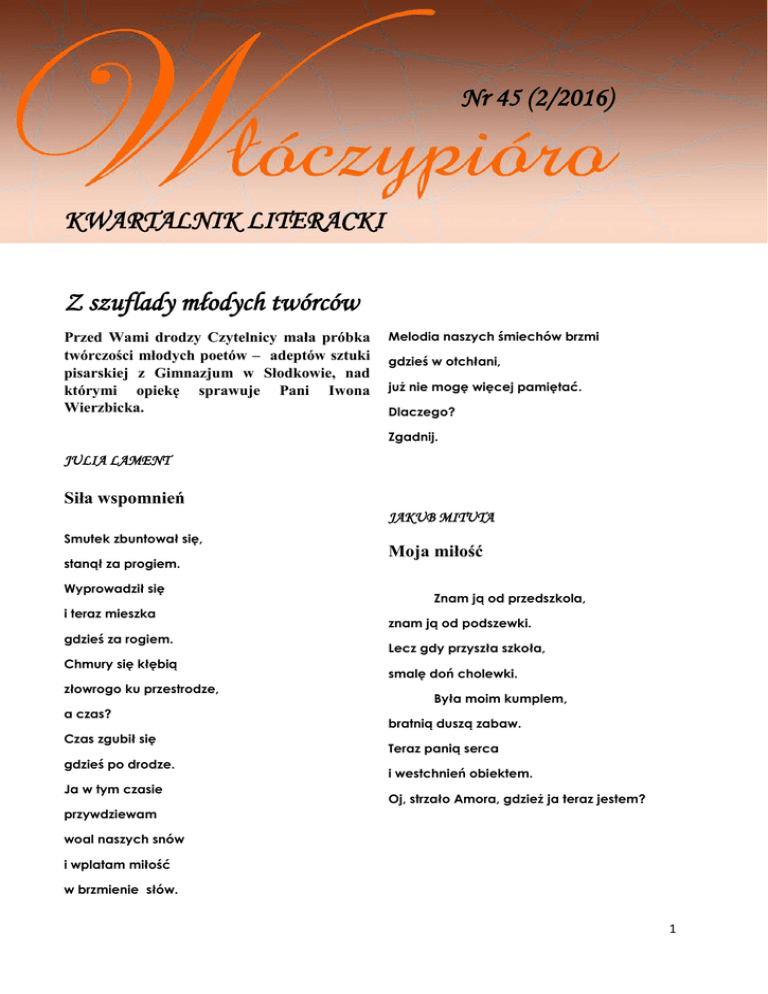 Włóczypióro

Nr 45 (2/2016)

KWARTALNIK LITERACKI

Z szuflady młodych twórców

Przed Wami drodzy Czytelnicy mała próbka twórczości młodych poetów – adeptów sztuki pisarskiej z Gimnazjum w Słodkowie, nad którymi opiekę sprawuje Pani Iwona Wierzbicka.

JULIA LAMENT

Siła wspomnień

Smutek zbuntował się,

stanął za progiem.

Wyprowadził się

i teraz mieszka

gdzieś za rogiem.

Chmury się kłębią

złowrogo ku przestrodze,

a czas?

Czas zgubił się

gdzieś po drodze.

Ja w tym czasie

przywdziewam

woal naszych snów

i wplatam miłość

w brzmienie słów.

Melodia naszych śmiechów brzmi

gdzieś w otchłani,

już nie mogę więcej pamiętać.

Dlaczego?

Zgadnij.

JAKUB MITUTA

Moja miłość

Znam ją od przedszkola,

znam ją od podszewki.

Lecz gdy przyszła szkoła,

smalę doń cholewki.

Była moim kumplem,

bratnią duszą zabaw.

Teraz panią serca

i westchnień obiektem.

Oj, strzało Amora, gdzież ja teraz jestem?

1